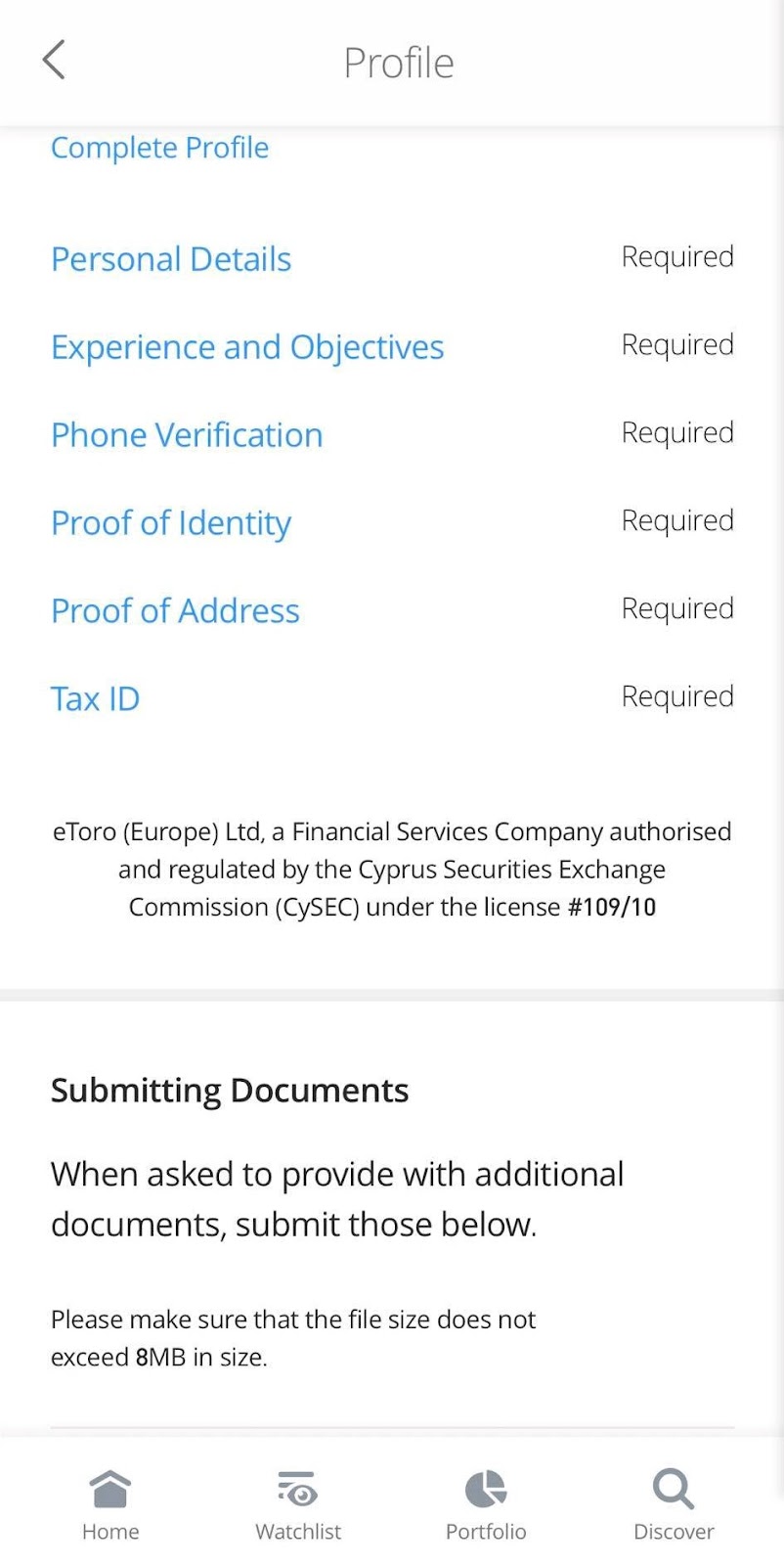 Profile

Complete Profile

Personal Details Required

Experience and Objectives Required

Phone Verification Required

Proof of Identity Required

Proof of Address Required

Tax ID Required

eToro (Europe) Ltd, a Financial Services Company authorised and regulated by the Cyprus Securities Exchange Commission (CySEC) under the license #109/10

Submitting Documents

When asked to provide with additional documents, submit those below.

Please make sure that the file size does not exceed 8MB in size.

Home Watchlist Portfolio Discover